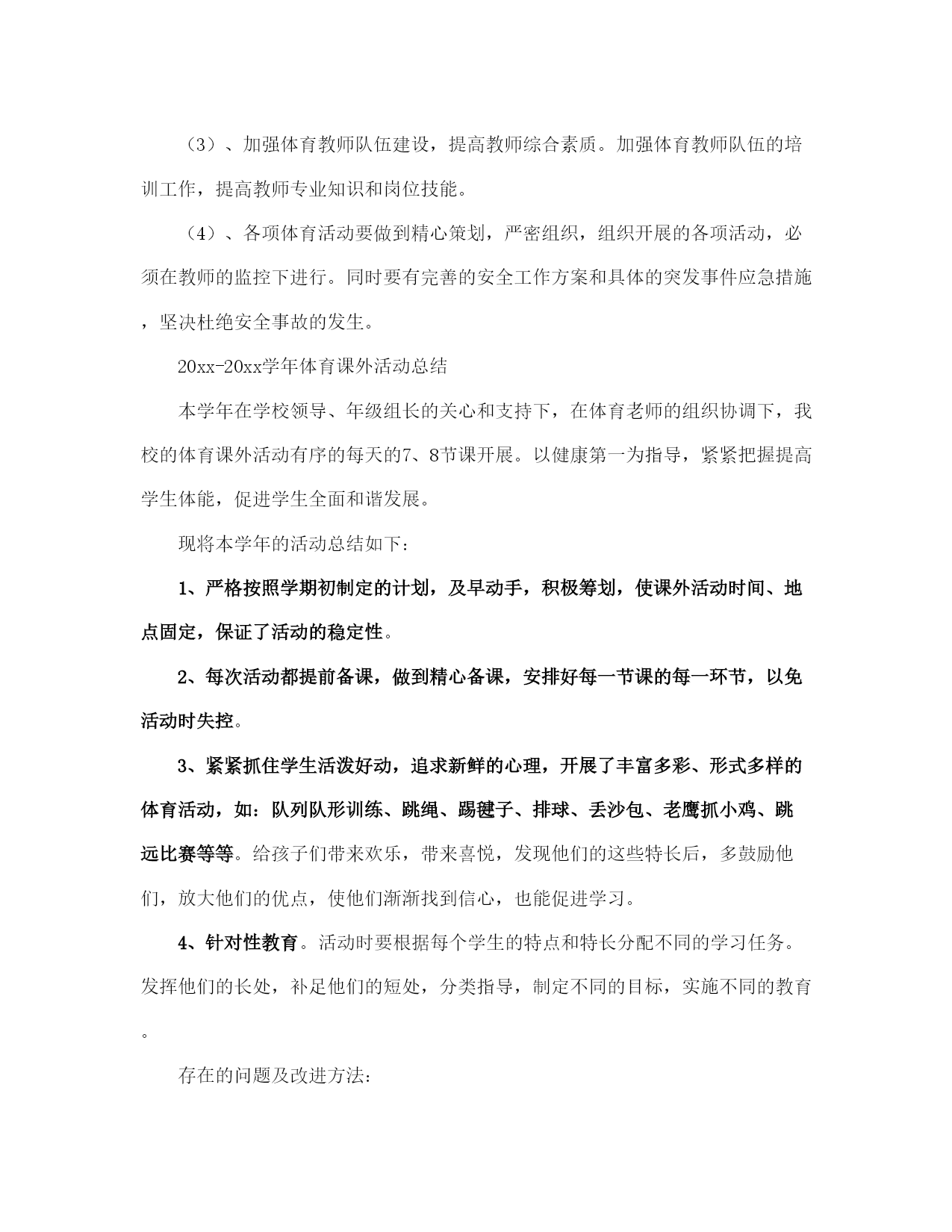 （3）、加强体育教师队伍建设，提高教师综合素质。加强体育教师队伍的培训工作，提高教师专业知识和岗位技能。

（4）、各项体育活动要做到精心策划，严密组织，组织开展的各项活动，必须在教师的监控下进行。同时要有完善的安全工作方案和具体的突发事件应急措施，坚决杜绝安全事故的发生。

20xx-20xx学年体育课外活动总结

本学年在学校领导、年级组长的关心和支持下，在体育老师的组织协调下，我校的体育课外活动有序的每天的7、8节课开展。以健康第一为指导，紧紧把握提高学生体能，促进学生全面和谐发展。

现将本学年的活动总结如下：

1、严格按照学期初制定的计划，及早动手，积极筹划，使课外活动时间、地点固定，保证了活动的稳定性。

2、每次活动都提前备课，做到精心备课，安排好每一节课的每一环节，以免活动时失控。

3、紧紧抓住学生活泼好动，追求新鲜的心理，开展了丰富多彩、形式多样的体育活动，如：队列队形训练、跳绳、踢毽子、排球、丢沙包、老鹰抓小鸡、跳远比赛等等。给孩子们带来欢乐，带来喜悦，发现他们的这些特长后，多鼓励他们，放大他们的优点，使他们渐渐找到信心，也能促进学习。

4、针对性教育。活动时要根据每个学生的特点和特长分配不同的学习任务。发挥他们的长处，补足他们的短处，分类指导，制定不同的目标，实施不同的教育。

存在的问题及改进方法：